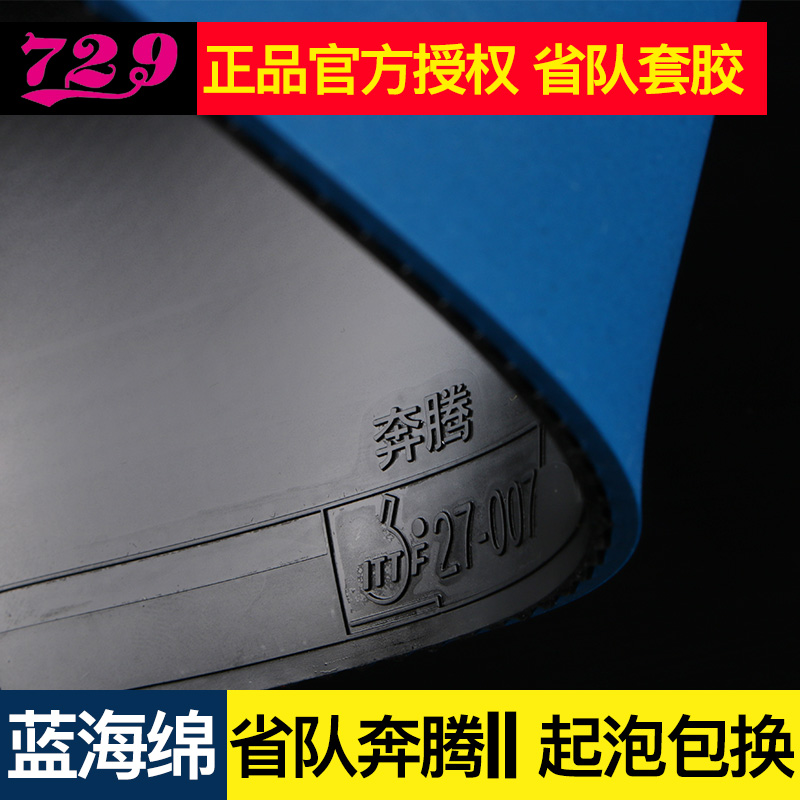 729

正品官方授权 省队套胶

奔腾

ITTF 27-007

蓝海绵

省队奔腾II 起泡包换